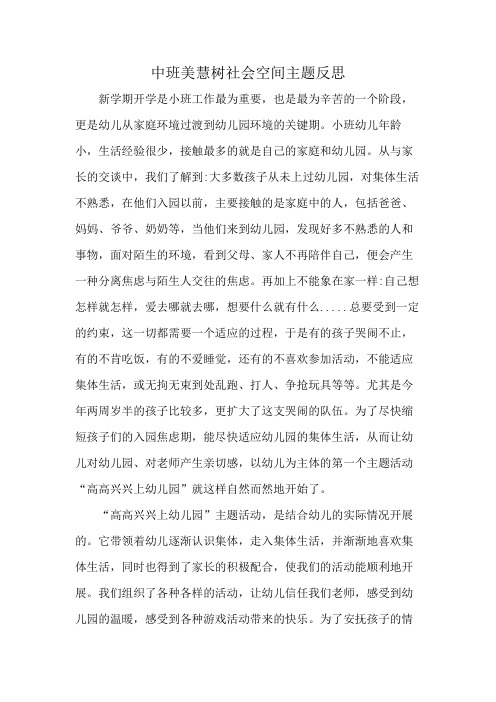 中班美慧树社会空间主题反思

新学期开学是小班工作最为重要，也是最为辛苦的一个阶段，更是幼儿从家庭环境过渡到幼儿园环境的关键期。小班幼儿年龄小，生活经验很少，接触最多的就是自己的家庭和幼儿园。从与家长的交谈中，我们了解到:大多数孩子从未上过幼儿园，对集体生活不熟悉，在他们入园以前，主要接触的是家庭中的人，包括爸爸、妈妈、爷爷、奶奶等，当他们来到幼儿园，发现好多不熟悉的人和事物，面对陌生的环境，看到父母、家人不再陪伴自己，便会产生一种分离焦虑与陌生人交往的焦虑。再加上不能象在家一样:自己想怎样就怎样，爱去哪就去哪，想要什么就有什么.....总要受到一定的约束，这一切都需要一个适应的过程，于是有的孩子哭闹不止，有的不肯吃饭，有的不爱睡觉，还有的不喜欢参加活动，不能适应集体生活，或无拘无束到处乱跑、打人、争抢玩具等等。尤其是今年两周岁半的孩子比较多，更扩大了这支哭闹的队伍。为了尽快缩短孩子们的入园焦虑期，能尽快适应幼儿园的集体生活，从而让幼儿对幼儿园、对老师产生亲切感，以幼儿为主体的第一个主题活动“高高兴兴上幼儿园”就这样自然而然地开始了。

“高高兴兴上幼儿园”主题活动，是结合幼儿的实际情况开展的。它带领着幼儿逐渐认识集体，走入集体生活，并渐渐地喜欢集体生活，同时也得到了家长的积极配合，使我们的活动能顺利地开展。我们组织了各种各样的活动，让幼儿信任我们老师，感受到幼儿园的温暖，感受到各种游戏活动带来的快乐。为了安抚孩子的情